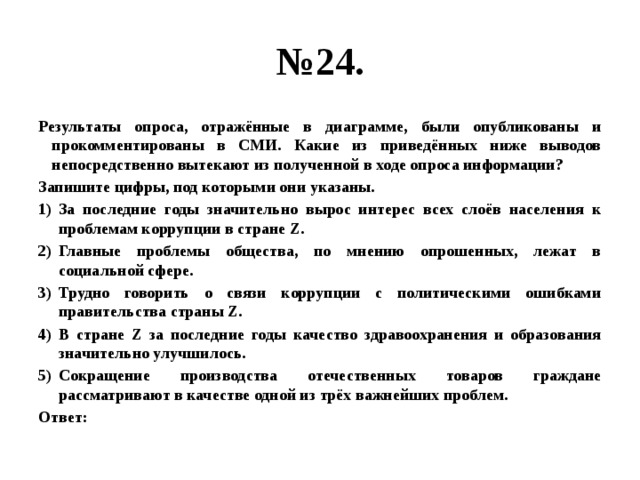 №24.

Результаты опроса, отражённые в диаграмме, были опубликованы и прокомментированы в СМИ. Какие из приведённых ниже выводов непосредственно вытекают из полученной в ходе опроса информации?

Запишите цифры, под которыми они указаны.

1) За последние годы значительно вырос интерес всех слоёв населения к проблемам коррупции в стране Z.

2) Главные проблемы общества, по мнению опрошенных, лежат в социальной сфере.

3) Трудно говорить о связи коррупции с политическими ошибками правительства страны Z.

4) В стране Z за последние годы качество здравоохранения и образования значительно улучшилось.

5) Сокращение производства отечественных товаров граждане рассматривают в качестве одной из трёх важнейших проблем.

Ответ: